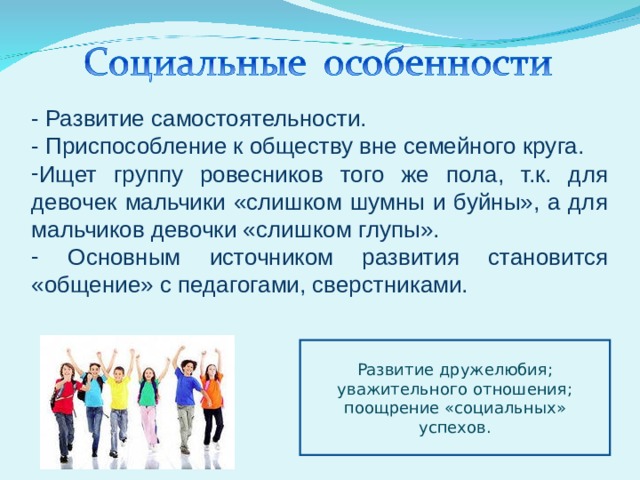 Социальные особенности

- Развитие самостоятельности.
- Приспособление к обществу вне семейного круга.
-Ищет группу ровесников того же пола, т.к. для девочек мальчики «слишком шумны и буйны», а для мальчиков девочки «слишком глупы».
- Основным источником развития становится «общение» с педагогами, сверстниками.

Развитие дружелюбия; уважительного отношения; поощрение «социальных» успехов.